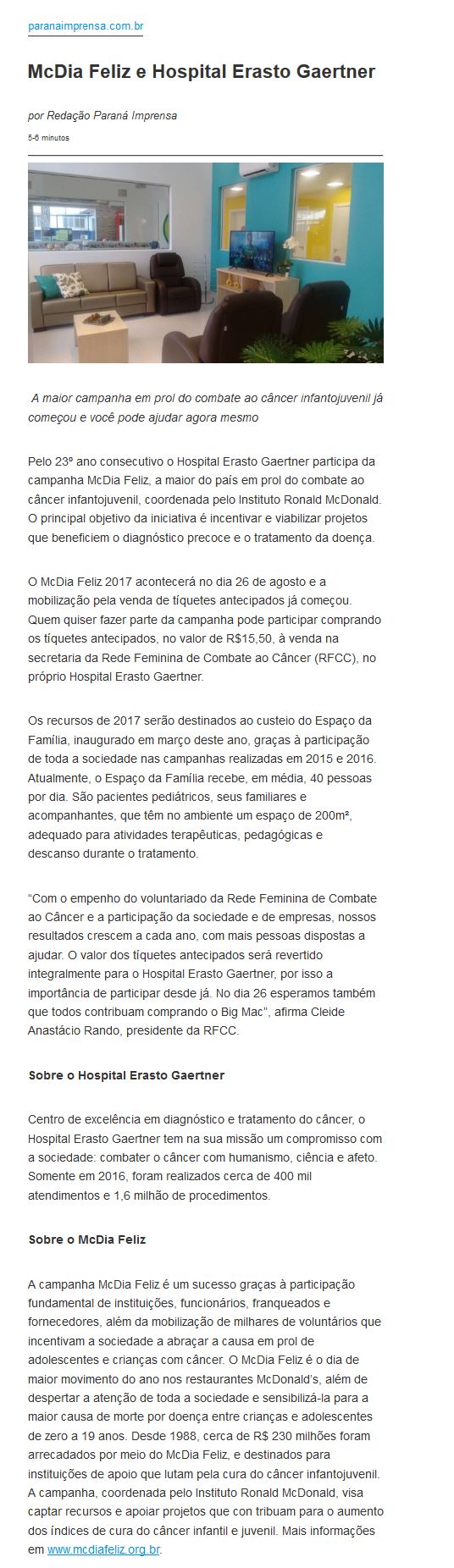 paranaimprensa.com.br

McDia Feliz e Hospital Erasto Gaertner

por Redação Paraná Imprensa

5-6 minutos

A maior campanha em prol do combate ao câncer infantojuvenil já começou e você pode ajudar agora mesmo

Pelo 23º ano consecutivo o Hospital Erasto Gaertner participa da campanha McDia Feliz, a maior do país em prol do combate ao câncer infantojuvenil, coordenada pelo Instituto Ronald McDonald. O principal objetivo da iniciativa é incentivar e viabilizar projetos que beneficiem o diagnóstico precoce e o tratamento da doença.

O McDia Feliz 2017 acontecerá no dia 26 de agosto e a mobilização pela venda de tíquetes antecipados já começou. Quem quiser fazer parte da campanha pode participar comprando os tíquetes antecipados, no valor de R$15,50, à venda na secretaria da Rede Feminina de Combate ao Câncer (RFCC), no próprio Hospital Erasto Gaertner.

Os recursos de 2017 serão destinados ao custeio do Espaço da Família, inaugurado em março deste ano, graças à participação de toda a sociedade nas campanhas realizadas em 2015 e 2016. Atualmente, o Espaço da Família recebe, em média, 40 pessoas por dia. São pacientes pediátricos, seus familiares e acompanhantes, que têm no ambiente um espaço de 200m², adequado para atividades terapêuticas, pedagógicas e descanso durante o tratamento.

“Com o empenho do voluntariado da Rede Feminina de Combate ao Câncer e a participação da sociedade e de empresas, nossos resultados crescem a cada ano, com mais pessoas dispostas a ajudar. O valor dos tíquetes antecipados será revertido integralmente para o Hospital Erasto Gaertner, por isso a importância de participar desde já. No dia 26 esperamos também que todos contribuam comprando o Big Mac”, afirma Cleide Anastácio Rando, presidente da RFCC.

Sobre o Hospital Erasto Gaertner

Centro de excelência em diagnóstico e tratamento do câncer, o Hospital Erasto Gaertner tem na sua missão um compromisso com a sociedade: combater o câncer com humanismo, ciência e afeto. Somente em 2016, foram realizados cerca de 400 mil atendimentos e 1,6 milhão de procedimentos.

Sobre o McDia Feliz

A campanha McDia Feliz é um sucesso graças à participação fundamental de instituições, funcionários, franqueados e fornecedores, além da mobilização de milhares de voluntários que incentivam a sociedade a abraçar a causa em prol de adolescentes e crianças com câncer. O McDia Feliz é o dia de maior movimento do ano nos restaurantes McDonald's, além de despertar a atenção de toda a sociedade e sensibilizá-la para a maior causa de morte por doença entre crianças e adolescentes de zero a 19 anos. Desde 1988, cerca de R$ 230 milhões foram arrecadados por meio do McDia Feliz, e destinados para instituições de apoio que lutam pela cura do câncer infantojuvenil. A campanha, coordenada pelo Instituto Ronald McDonald, visa captar recursos e apoiar projetos que con tribuam para o aumento dos índices de cura do câncer infantil e juvenil. Mais informações em www.mcdiafeliz.org.br.